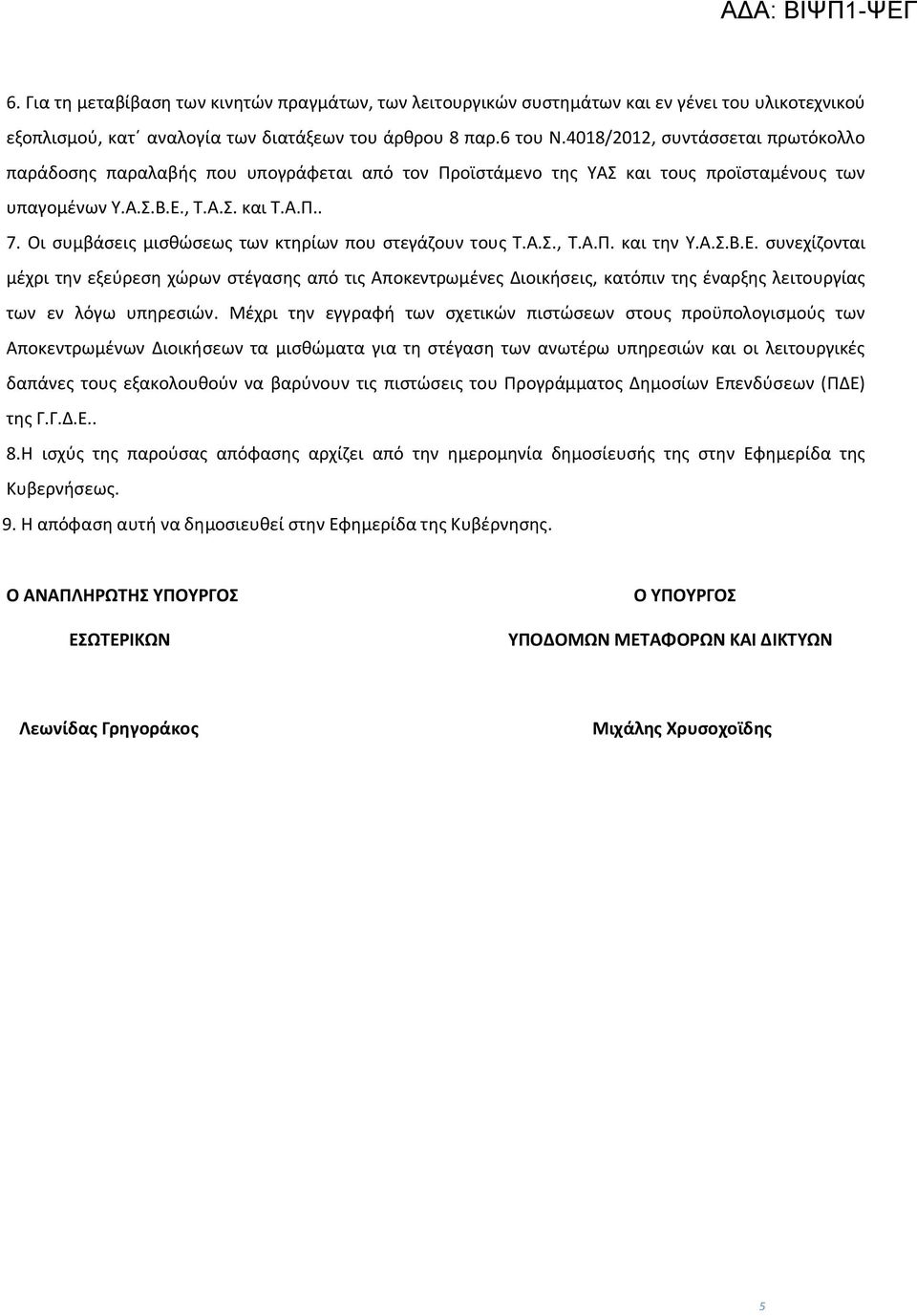 ΑΔΑ: ΒΙΨΠ1-ΨΕΓ

6. Για τη μεταβίβαση των κινητών πραγμάτων, των λειτουργικών συστημάτων και εν γένει του υλικοτεχνικού εξοπλισμού, κατ΄ αναλογία των διατάξεων του άρθρου 8 παρ.6 του Ν.4018/2012, συντάσσεται πρωτόκολλο παράδοσης παραλαβής που υπογράφεται από τον Προϊστάμενο της ΥΑΣ και τους προϊσταμένους των υπαγομένων Υ.Α.Σ.Β.Ε., Τ.Α.Σ. και Τ.Α.Π..

7. Οι συμβάσεις μισθώσεως των κτηρίων που στεγάζουν τους Τ.Α.Σ., Τ.Α.Π. και την Υ.Α.Σ.Β.Ε. συνεχίζονται μέχρι την εξεύρεση χώρων στέγασης από τις Αποκεντρωμένες Διοικήσεις, κατόπιν της έναρξης λειτουργίας των εν λόγω υπηρεσιών. Μέχρι την εγγραφή των σχετικών πιστώσεων στους προϋπολογισμούς των Αποκεντρωμένων Διοικήσεων τα μισθώματα για τη στέγαση των ανωτέρω υπηρεσιών και οι λειτουργικές δαπάνες τους εξακολουθούν να βαρύνουν τις πιστώσεις του Προγράμματος Δημοσίων Επενδύσεων (ΠΔΕ) της Γ.Γ.Δ.Ε..

8.Η ισχύς της παρούσας απόφασης αρχίζει από την ημερομηνία δημοσίευσής της στην Εφημερίδα της Κυβερνήσεως.

9. Η απόφαση αυτή να δημοσιευθεί στην Εφημερίδα της Κυβέρνησης.

Ο ΑΝΑΠΛΗΡΩΤΗΣ ΥΠΟΥΡΓΟΣ

ΕΣΩΤΕΡΙΚΩΝ

Λεωνίδας Γρηγοράκος

Ο ΥΠΟΥΡΓΟΣ

ΥΠΟΔΟΜΩΝ ΜΕΤΑΦΟΡΩΝ ΚΑΙ ΔΙΚΤΥΩΝ

Μιχάλης Χρυσοχοΐδης

5